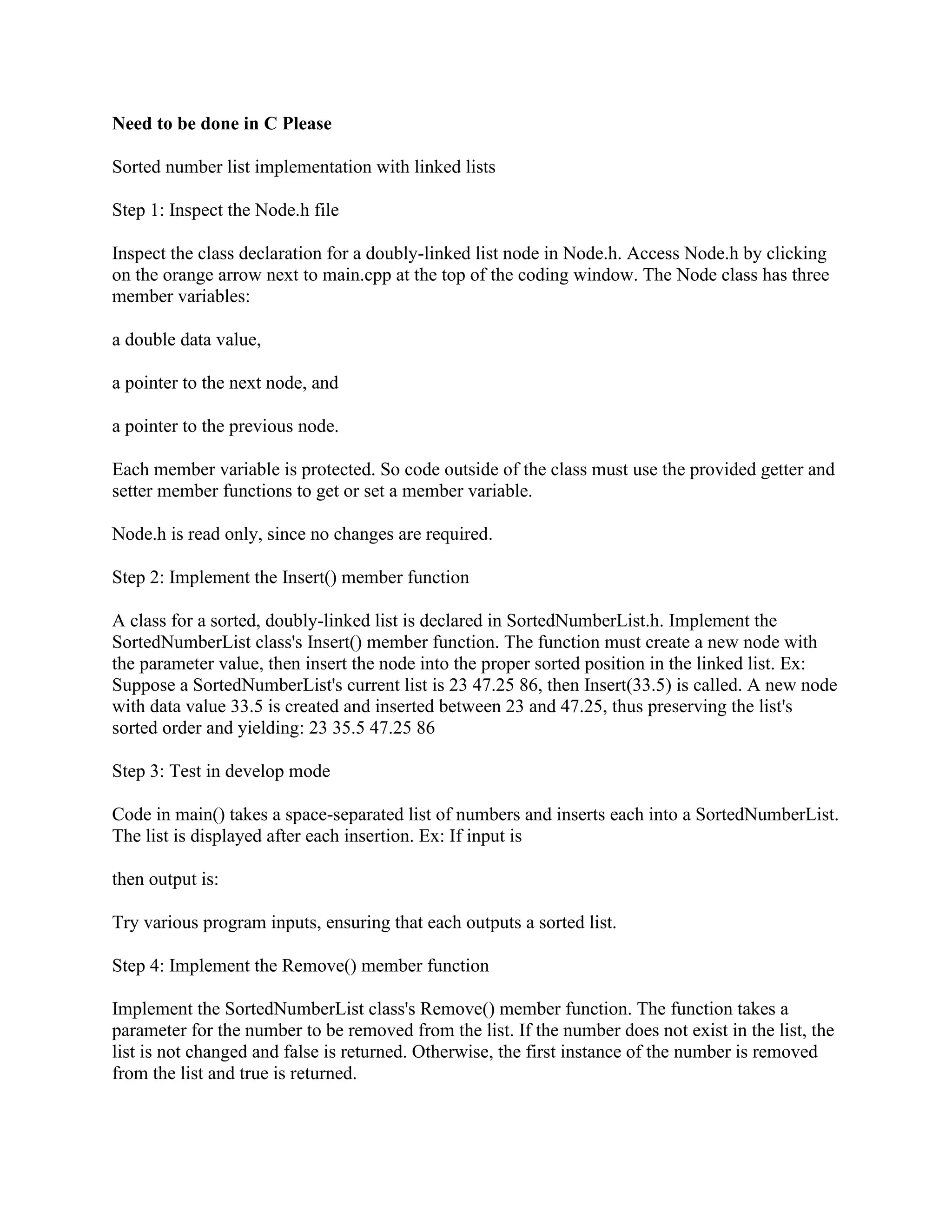 Need to be done in C Please

Sorted number list implementation with linked lists

Step 1: Inspect the Node.h file

Inspect the class declaration for a doubly-linked list node in Node.h. Access Node.h by clicking on the orange arrow next to main.cpp at the top of the coding window. The Node class has three member variables:

a double data value,

a pointer to the next node, and

a pointer to the previous node.

Each member variable is protected. So code outside of the class must use the provided getter and setter member functions to get or set a member variable.

Node.h is read only, since no changes are required.

Step 2: Implement the Insert() member function

A class for a sorted, doubly-linked list is declared in SortedNumberList.h. Implement the SortedNumberList class's Insert() member function. The function must create a new node with the parameter value, then insert the node into the proper sorted position in the linked list. Ex: Suppose a SortedNumberList's current list is 23 47.25 86, then Insert(33.5) is called. A new node with data value 33.5 is created and inserted between 23 and 47.25, thus preserving the list's sorted order and yielding: 23 35.5 47.25 86

Step 3: Test in develop mode

Code in main() takes a space-separated list of numbers and inserts each into a SortedNumberList. The list is displayed after each insertion. Ex: If input is

then output is:

Try various program inputs, ensuring that each outputs a sorted list.

Step 4: Implement the Remove() member function

Implement the SortedNumberList class's Remove() member function. The function takes a parameter for the number to be removed from the list. If the number does not exist in the list, the list is not changed and false is returned. Otherwise, the first instance of the number is removed from the list and true is returned.